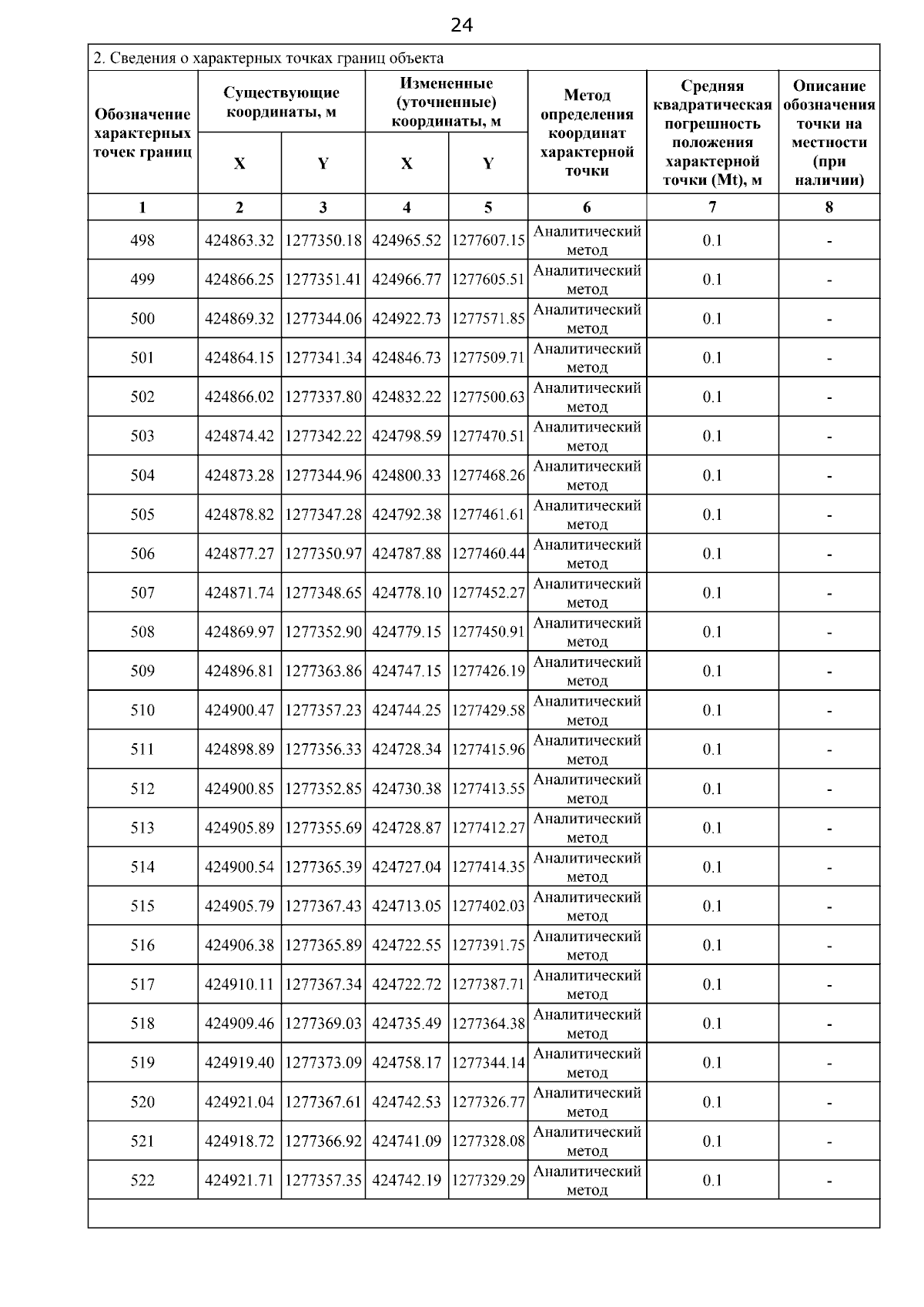 24

2. Сведения о характерных точках границ объекта

| Обозначение характерных точек границ | Существующие координаты, м X | Существующие координаты, м Y | Измененные (уточненные) координаты, м X | Измененные (уточненные) координаты, м Y | Метод определения координат характерной точки | Средняя квадратическая погрешность положения характерной точки (Mt), м | Описание обозначения точки на местности (при наличии) |
|---|---|---|---|---|---|---|---|
| 1 | 2 | 3 | 4 | 5 | 6 | 7 | 8 |
| 498 | 424863.32 | 1277350.18 | 424965.52 | 1277607.15 | Аналитический метод | 0.1 | - |
| 499 | 424866.25 | 1277351.41 | 424966.77 | 1277605.51 | Аналитический метод | 0.1 | - |
| 500 | 424869.32 | 1277344.06 | 424922.73 | 1277571.85 | Аналитический метод | 0.1 | - |
| 501 | 424864.15 | 1277341.34 | 424846.73 | 1277509.71 | Аналитический метод | 0.1 | - |
| 502 | 424866.02 | 1277337.80 | 424832.22 | 1277500.63 | Аналитический метод | 0.1 | - |
| 503 | 424874.42 | 1277342.22 | 424798.59 | 1277470.51 | Аналитический метод | 0.1 | - |
| 504 | 424873.28 | 1277344.96 | 424800.33 | 1277468.26 | Аналитический метод | 0.1 | - |
| 505 | 424878.82 | 1277347.28 | 424792.38 | 1277461.61 | Аналитический метод | 0.1 | - |
| 506 | 424877.27 | 1277350.97 | 424787.88 | 1277460.44 | Аналитический метод | 0.1 | - |
| 507 | 424871.74 | 1277348.65 | 424778.10 | 1277452.27 | Аналитический метод | 0.1 | - |
| 508 | 424869.97 | 1277352.90 | 424779.15 | 1277450.91 | Аналитический метод | 0.1 | - |
| 509 | 424896.81 | 1277363.86 | 424747.15 | 1277426.19 | Аналитический метод | 0.1 | - |
| 510 | 424900.47 | 1277357.23 | 424744.25 | 1277429.58 | Аналитический метод | 0.1 | - |
| 511 | 424898.89 | 1277356.33 | 424728.34 | 1277415.96 | Аналитический метод | 0.1 | - |
| 512 | 424900.85 | 1277352.85 | 424730.38 | 1277413.55 | Аналитический метод | 0.1 | - |
| 513 | 424905.89 | 1277355.69 | 424728.87 | 1277412.27 | Аналитический метод | 0.1 | - |
| 514 | 424900.54 | 1277365.39 | 424727.04 | 1277414.35 | Аналитический метод | 0.1 | - |
| 515 | 424905.79 | 1277367.43 | 424713.05 | 1277402.03 | Аналитический метод | 0.1 | - |
| 516 | 424906.38 | 1277365.89 | 424722.55 | 1277391.75 | Аналитический метод | 0.1 | - |
| 517 | 424910.11 | 1277367.34 | 424722.72 | 1277387.71 | Аналитический метод | 0.1 | - |
| 518 | 424909.46 | 1277369.03 | 424735.49 | 1277364.38 | Аналитический метод | 0.1 | - |
| 519 | 424919.40 | 1277373.09 | 424758.17 | 1277344.14 | Аналитический метод | 0.1 | - |
| 520 | 424921.04 | 1277367.61 | 424742.53 | 1277326.77 | Аналитический метод | 0.1 | - |
| 521 | 424918.72 | 1277366.92 | 424741.09 | 1277328.08 | Аналитический метод | 0.1 | - |
| 522 | 424921.71 | 1277357.35 | 424742.19 | 1277329.29 | Аналитический метод | 0.1 | - |